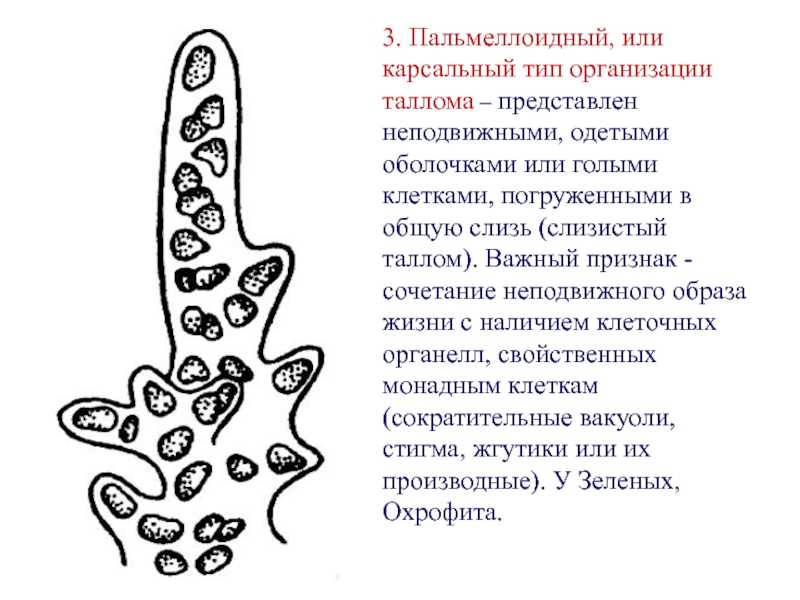 3. Пальмеллоидный, или карсальный тип организации таллома – представлен неподвижными, одетыми оболочками или голыми клетками, погруженными в общую слизь (слизистый таллом). Важный признак - сочетание неподвижного образа жизни с наличием клеточных органелл, свойственных монадным клеткам (сократительные вакуоли, стигма, жгутики или их производные). У Зеленых, Охрофита.